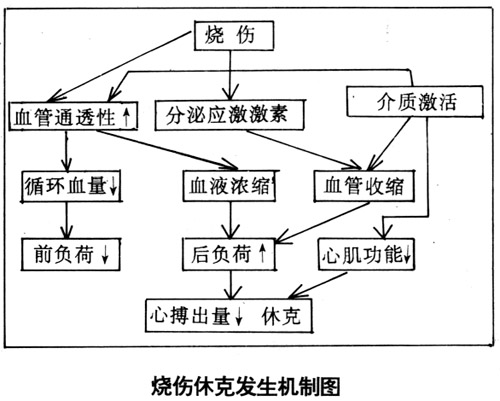 烧 伤

血管通透性↑

分泌应激激素

介质激活

循环血量↓

血液浓缩

血管收缩

前负荷↓

后负荷↑

心肌功能↓

心搏出量↓ 休克

烧伤休克发生机制图